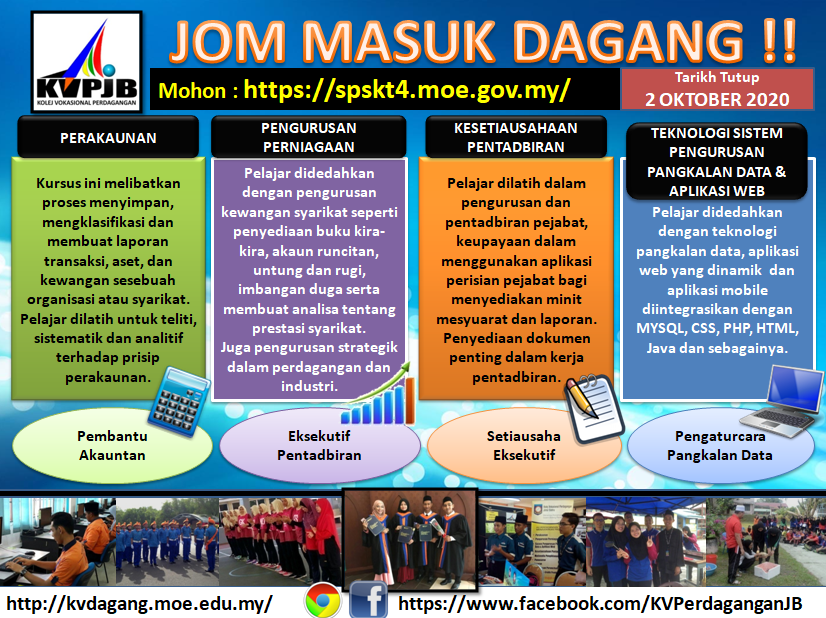 KVPJB
KOLEJ VOKASIONAL PERDAGANGAN

JOM MASUK DAGANG !!

Mohon : https://spskt4.moe.gov.my/

Tarikh Tutup
2 OKTOBER 2020

PERAKAUNAN

Kursus ini melibatkan proses menyimpan, mengklasifikasi dan membuat laporan transaksi, aset, dan kewangan sesebuah organisasi atau syarikat. Pelajar dilatih untuk teliti, sistematik dan analitif terhadap prisip perakaunan.

Pembantu Akauntan

PENGURUSAN PERNIAGAAN

Pelajar didedahkan dengan pengurusan kewangan syarikat seperti penyediaan buku kira-kira, akaun runcitan, untung dan rugi, imbangan duga serta membuat analisa tentang prestasi syarikat. Juga pengurusan strategik dalam perdagangan dan industri.

Eksekutif Pentadbiran

KESETIAUSAHAAN PENTADBIRAN

Pelajar dilatih dalam pengurusan dan pentadbiran pejabat, keupayaan dalam menggunakan aplikasi perisian pejabat bagi menyediakan minit mesyuarat dan laporan. Penyediaan dokumen penting dalam kerja pentadbiran.

Setiausaha Eksekutif

TEKNOLOGI SISTEM PENGURUSAN PANGKALAN DATA & APLIKASI WEB

Pelajar didedahkan dengan teknologi pangkalan data, aplikasi web yang dinamik dan aplikasi mobile diintegrasikan dengan MYSQL, CSS, PHP, HTML, Java dan sebagainya.

Pengaturcara Pangkalan Data

http://kvdagang.moe.edu.my/

https://www.facebook.com/KVPerdaganganJB